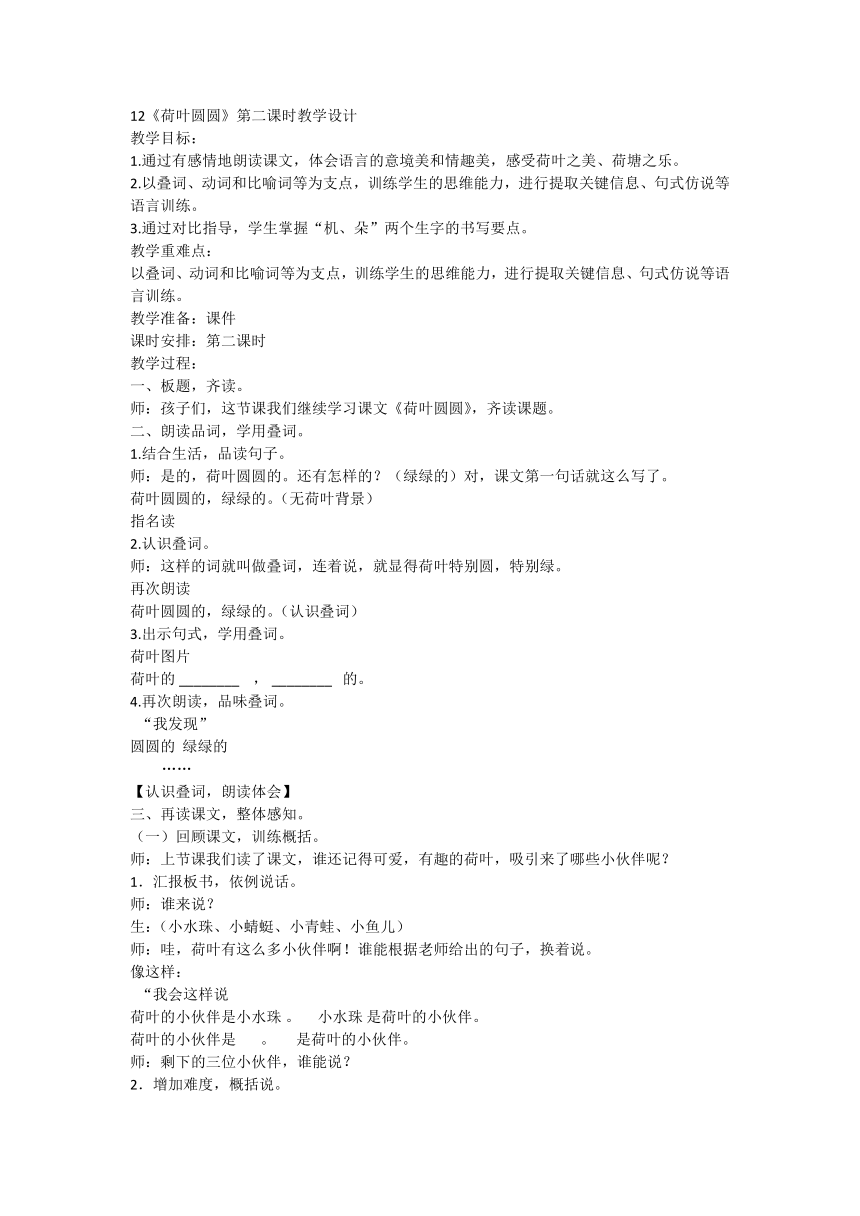 12《荷叶圆圆》第二课时教学设计
教学目标：
1.通过有感情地朗读课文，体会语言的意境美和情趣美，感受荷叶之美、荷塘之乐。
2.以叠词、动词和比喻词等为支点，训练学生的思维能力，进行提取关键信息、句式仿说等语言训练。
3.通过对比指导，学生掌握“机、朵”两个生字的书写要点。
教学重难点：
以叠词、动词和比喻词等为支点，训练学生的思维能力，进行提取关键信息、句式仿说等语言训练。
教学准备：课件
课时安排：第二课时
教学过程：
一、板题，齐读。
师：孩子们，这节课我们继续学习课文《荷叶圆圆》，齐读课题。
二、朗读品词，学用叠词。
1.结合生活，品读句子。
师：是的，荷叶圆圆的。还有怎样的？（绿绿的）对，课文第一句话就这么写了。
荷叶圆圆的，绿绿的。(无荷叶背景)
指名读
2.认识叠词。
师：这样的词就叫做叠词，连着说，就显得荷叶特别圆，特别绿。
再次朗读
荷叶圆圆的，绿绿的。(认识叠词)
3.出示句式，学用叠词。
荷叶图片
荷叶的 ________ ， ________ 的。
4.再次朗读，品味叠词。
“我发现”
圆圆的 绿绿的
……
【认识叠词，朗读体会】
三、再读课文，整体感知。
（一）回顾课文，训练概括。
师：上节课我们读了课文，谁还记得可爱，有趣的荷叶，吸引来了哪些小伙伴呢？
1．汇报板书，依例说话。
师：谁来说？
生：(小水珠、小蜻蜓、小青蛙、小鱼儿)
师：哇，荷叶有这么多小伙伴啊！谁能根据老师给出的句子，换着说。
像这样：
“我会这样说
荷叶的小伙伴是小水珠 。 小水珠 是荷叶的小伙伴。
荷叶的小伙伴是 。 是荷叶的小伙伴。
师：剩下的三位小伙伴，谁能说？
2．增加难度，概括说。